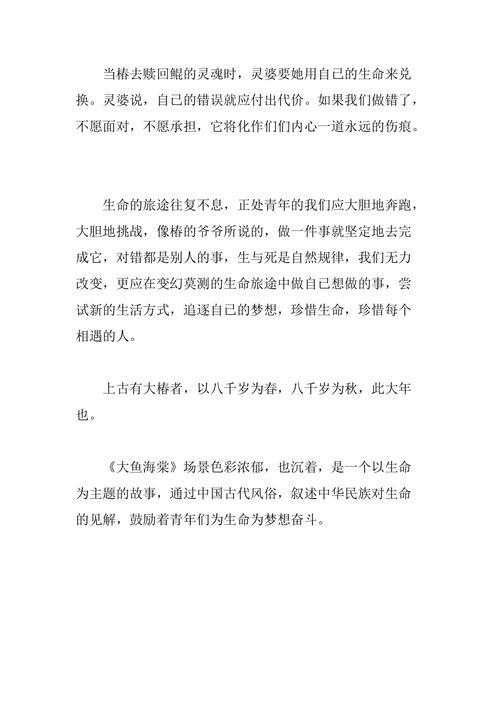 当椿去赎回鲲的灵魂时，灵婆要她用自己的生命来兑换。灵婆说，自己的错误就应付出代价。如果我们做错了，不愿面对，不愿承担，它将化作们们内心一道永远的伤痕。

生命的旅途往复不息，正处青年的我们应大胆地奔跑，大胆地挑战，像椿的爷爷所说的，做一件事就坚定地去完成它，对错都是别人的事，生与死是自然规律，我们无力改变，更应在变幻莫测的生命旅途中做自己想做的事，尝试新的生活方式，追逐自己的梦想，珍惜生命，珍惜每个相遇的人。

上古有大椿者，以八千岁为春，八千岁为秋，此大年也。

《大鱼海棠》场景色彩浓郁，也沉着，是一个以生命为主题的故事，通过中国古代风俗，叙述中华民族对生命的见解，鼓励着青年们为生命为梦想奋斗。